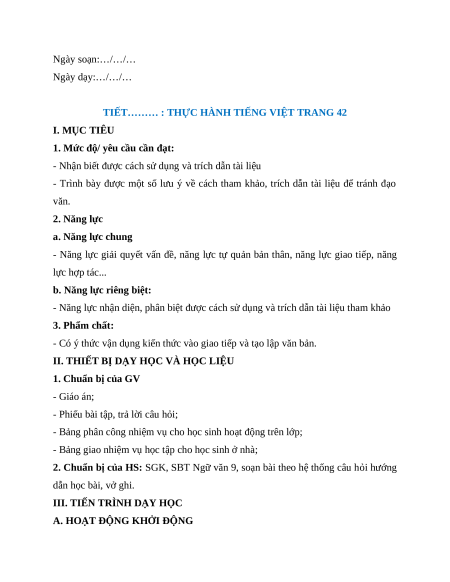 Ngày soạn:…/…/…
Ngày dạy:…/…/…

TIẾT……… : THỰC HÀNH TIẾNG VIỆT TRANG 42

I. MỤC TIÊU

1. Mức độ/ yêu cầu cần đạt:

- Nhận biết được cách sử dụng và trích dẫn tài liệu

- Trình bày được một số lưu ý về cách tham khảo, trích dẫn tài liệu để tránh đạo văn.

2. Năng lực

a. Năng lực chung

- Năng lực giải quyết vấn đề, năng lực tự quản bản thân, năng lực giao tiếp, năng lực hợp tác...

b. Năng lực riêng biệt:

- Năng lực nhận diện, phân biệt được cách sử dụng và trích dẫn tài liệu tham khảo

3. Phẩm chất:

- Có ý thức vận dụng kiến thức vào giao tiếp và tạo lập văn bản.

II. THIẾT BỊ DẠY HỌC VÀ HỌC LIỆU

1. Chuẩn bị của GV

- Giáo án;

- Phiếu bài tập, trả lời câu hỏi;

- Bảng phân công nhiệm vụ cho học sinh hoạt động trên lớp;

- Bảng giao nhiệm vụ học tập cho học sinh ở nhà;

2. Chuẩn bị của HS: SGK, SBT Ngữ văn 9, soạn bài theo hệ thống câu hỏi hướng dẫn học bài, vở ghi.

III. TIẾN TRÌNH DẠY HỌC

A. HOẠT ĐỘNG KHỞI ĐỘNG